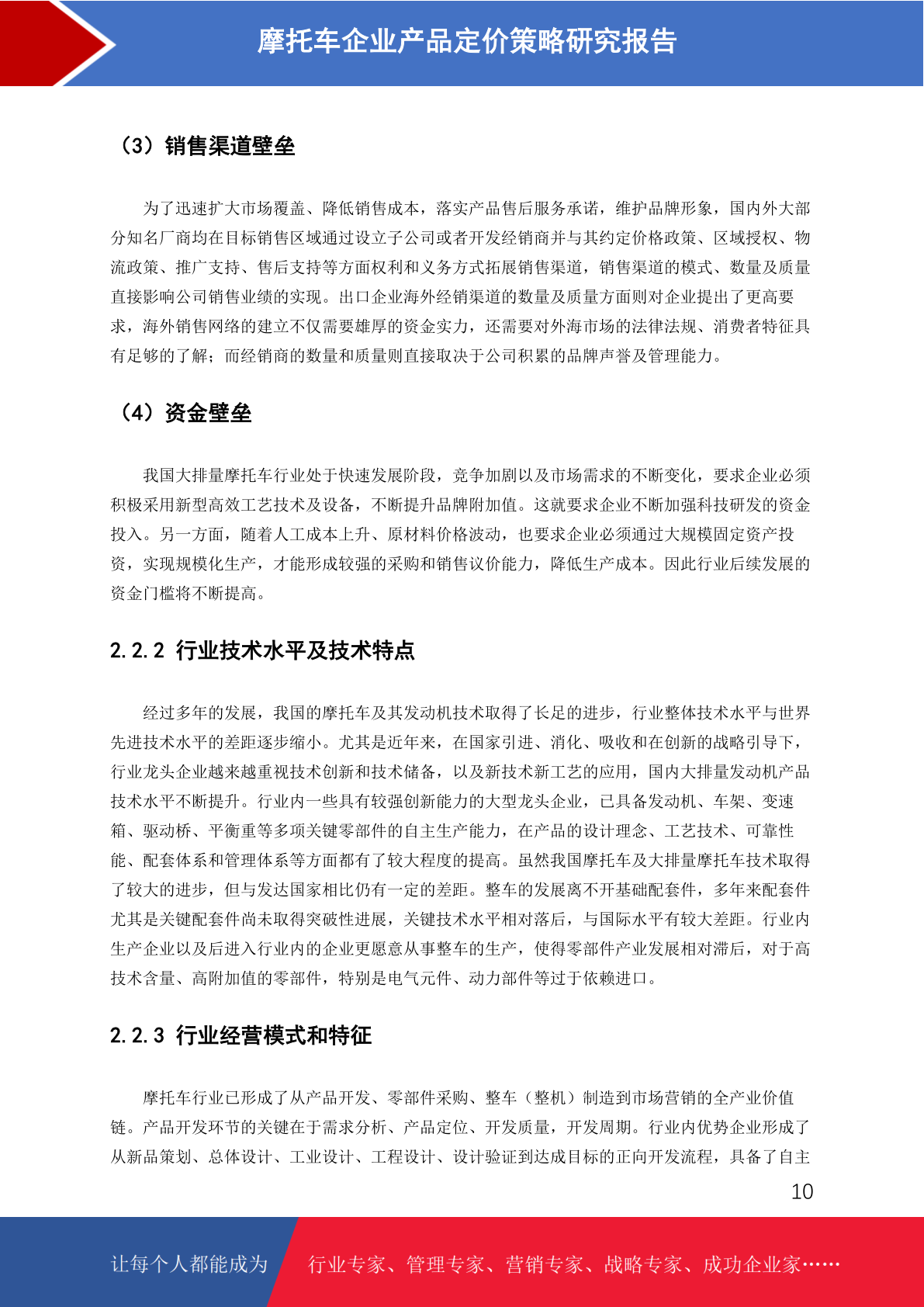 摩托车企业产品定价策略研究报告

（3）销售渠道壁垒

为了迅速扩大市场覆盖、降低销售成本，落实产品售后服务承诺，维护品牌形象，国内外大部分知名厂商均在目标销售区域通过设立子公司或者开发经销商并与其约定价格政策、区域授权、物流政策、推广支持、售后支持等方面权利和义务方式拓展销售渠道，销售渠道的模式、数量及质量直接影响公司销售业绩的实现。出口企业海外经销渠道的数量及质量方面则对企业提出了更高要求，海外销售网络的建立不仅需要雄厚的资金实力，还需要对外海市场的法律法规、消费者特征具有足够的了解；而经销商的数量和质量则直接取决于公司积累的品牌声誉及管理能力。

（4）资金壁垒

我国大排量摩托车行业处于快速发展阶段，竞争加剧以及市场需求的不断变化，要求企业必须积极采用新型高效工艺技术及设备，不断提升品牌附加值。这就要求企业不断加强科技研发的资金投入。另一方面，随着人工成本上升、原材料价格波动，也要求企业必须通过大规模固定资产投资，实现规模化生产，才能形成较强的采购和销售议价能力，降低生产成本。因此行业后续发展的资金门槛将不断提高。

2.2.2 行业技术水平及技术特点

经过多年的发展，我国的摩托车及其发动机技术取得了长足的进步，行业整体技术水平与世界先进技术水平的差距逐步缩小。尤其是近年来，在国家引进、消化、吸收和在创新的战略引导下，行业龙头企业越来越重视技术创新和技术储备，以及新技术新工艺的应用，国内大排量发动机产品技术水平不断提升。行业内一些具有较强创新能力的大型龙头企业，已具备发动机、车架、变速箱、驱动桥、平衡重等多项关键零部件的自主生产能力，在产品的设计理念、工艺技术、可靠性能、配套体系和管理体系等方面都有了较大程度的提高。虽然我国摩托车及大排量摩托车技术取得了较大的进步，但与发达国家相比仍有一定的差距。整车的发展离不开基础配套件，多年来配套件尤其是关键配套件尚未取得突破性进展，关键技术水平相对落后，与国际水平有较大差距。行业内生产企业以及后进入行业内的企业更愿意从事整车的生产，使得零部件产业发展相对滞后，对于高技术含量、高附加值的零部件，特别是电气元件、动力部件等过于依赖进口。

2.2.3 行业经营模式和特征

摩托车行业已形成了从产品开发、零部件采购、整车（整机）制造到市场营销的全产业价值链。产品开发环节的关键在于需求分析、产品定位、开发质量，开发周期。行业内优势企业形成了从新品策划、总体设计、工业设计、工程设计、设计验证到达成目标的正向开发流程，具备了自主

10

让每个人都能成为 行业专家、管理专家、营销专家、战略专家、成功企业家……